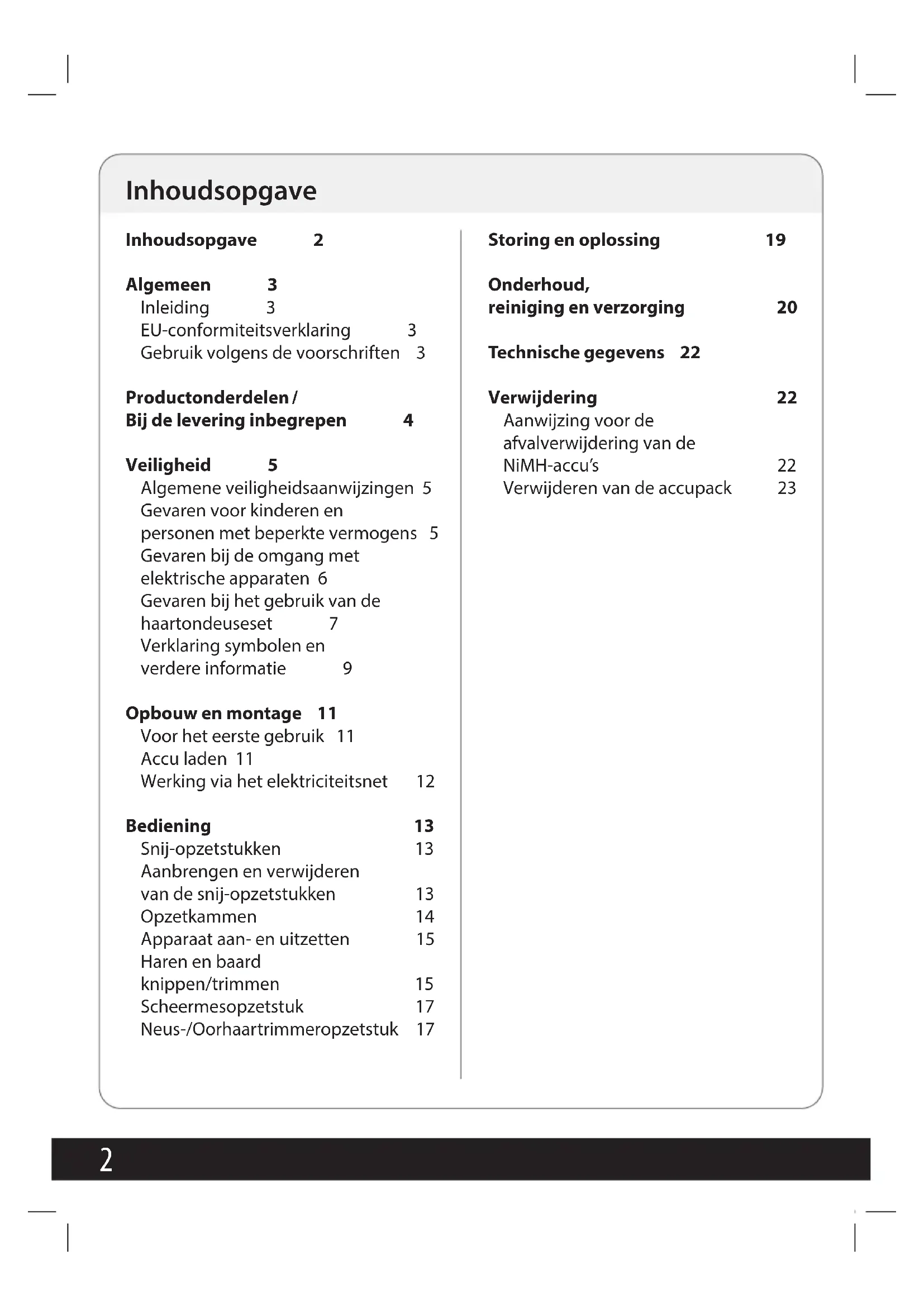 Inhoudsopgave

Inhoudsopgave 2

Algemeen 3
Inleiding 3
EU-conformiteitsverklaring 3
Gebruik volgens de voorschriften 3

Productonderdelen / Bij de levering inbegrepen 4

Veiligheid 5
Algemene veiligheidsaanwijzingen 5
Gevaren voor kinderen en personen met beperkte vermogens 5
Gevaren bij de omgang met elektrische apparaten 6
Gevaren bij het gebruik van de haartondeuseset 7
Verklaring symbolen en verdere informatie 9

Opbouw en montage 11
Voor het eerste gebruik 11
Accu laden 11
Werking via het elektriciteitsnet 12

Bediening 13
Snij-opzetstukken 13
Aanbrengen en verwijderen van de snij-opzetstukken 13
Opzetkammen 14
Apparaat aan- en uitzetten 15
Haren en baard knippen/trimmen 15
Scheermesopzetstuk 17
Neus-/Oorhaartrimmeropzetstuk 17

Storing en oplossing 19

Onderhoud, reiniging en verzorging 20

Technische gegevens 22

Verwijdering 22
Aanwijzing voor de afvalverwijdering van de NiMH-accu's 22
Verwijderen van de accupack 23

2